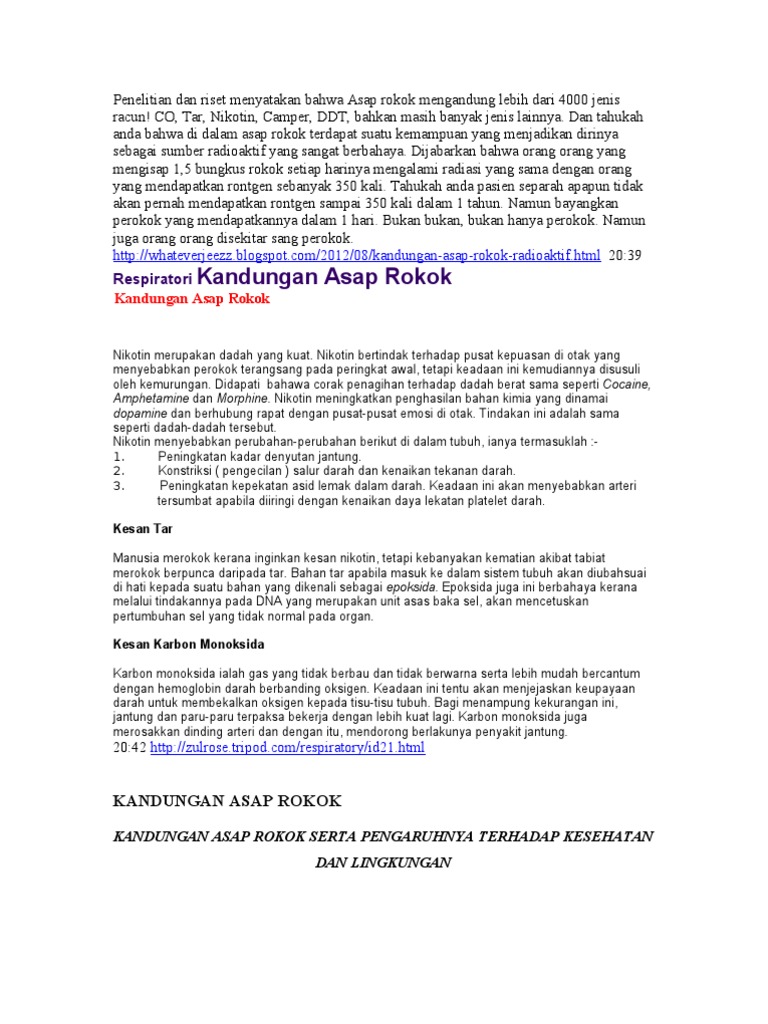 Penelitian dan riset menyatakan bahwa Asap rokok mengandung lebih dari 4000 jenis racun! CO, Tar, Nikotin, Camper, DDT, bahkan masih banyak jenis lainnya. Dan tahukah anda bahwa di dalam asap rokok terdapat suatu kemampuan yang menjadikan dirinya sebagai sumber radioaktif yang sangat berbahaya. Dijabarkan bahwa orang orang yang mengisap 1,5 bungkus rokok setiap harinya mengalami radiasi yang sama dengan orang yang mendapatkan rontgen sebanyak 350 kali. Tahukah anda pasien separah apapun tidak akan pernah mendapatkan rontgen sampai 350 kali dalam 1 tahun. Namun bayangkan perokok yang mendapatkannya dalam 1 hari. Bukan bukan, bukan hanya perokok. Namun juga orang orang disekitar sang perokok.
http://whateverjeezz.blogspot.com/2012/08/kandungan-asap-rokok-radioaktif.html 20:39

Respiratori Kandungan Asap Rokok

Kandungan Asap Rokok

Nikotin merupakan dadah yang kuat. Nikotin bertindak terhadap pusat kepuasan di otak yang menyebabkan perokok terangsang pada peringkat awal, tetapi keadaan ini kemudiannya disusuli oleh kemurungan. Didapati bahawa corak penagihan terhadap dadah berat sama seperti Cocaine, Amphetamine dan Morphine. Nikotin meningkatkan penghasilan bahan kimia yang dinamai dopamine dan berhubung rapat dengan pusat-pusat emosi di otak. Tindakan ini adalah sama seperti dadah-dadah tersebut.
Nikotin menyebabkan perubahan-perubahan berikut di dalam tubuh, ianya termasuklah :-
1. Peningkatan kadar denyutan jantung.
2. Konstriksi ( pengecilan ) salur darah dan kenaikan tekanan darah.
3. Peningkatan kepekatan asid lemak dalam darah. Keadaan ini akan menyebabkan arteri tersumbat apabila diiringi dengan kenaikan daya lekatan platelet darah.

Kesan Tar

Manusia merokok kerana inginkan kesan nikotin, tetapi kebanyakan kematian akibat tabiat merokok berpunca daripada tar. Bahan tar apabila masuk ke dalam sistem tubuh akan diubahsuai di hati kepada suatu bahan yang dikenali sebagai epoksida. Epoksida juga ini berbahaya kerana melalui tindakannya pada DNA yang merupakan unit asas baka sel, akan mencetuskan pertumbuhan sel yang tidak normal pada organ.

Kesan Karbon Monoksida

Karbon monoksida ialah gas yang tidak berbau dan tidak berwarna serta lebih mudah bercantum dengan hemoglobin darah berbanding oksigen. Keadaan ini tentu akan menjejaskan keupayaan darah untuk membekalkan oksigen kepada tisu-tisu tubuh. Bagi menampung kekurangan ini, jantung dan paru-paru terpaksa bekerja dengan lebih kuat lagi. Karbon monoksida juga merosakkan dinding arteri dan dengan itu, mendorong berlakunya penyakit jantung.
20:42 http://zulrose.tripod.com/respiratory/id21.html

KANDUNGAN ASAP ROKOK

KANDUNGAN ASAP ROKOK SERTA PENGARUHNYA TERHADAP KESEHATAN DAN LINGKUNGAN